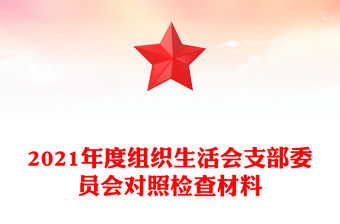 2021年度组织生活会支部委员会对照检查材料